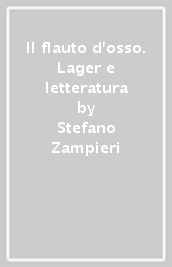 Il flauto d'osso. Lager e letteratura
by
Stefano Zampieri